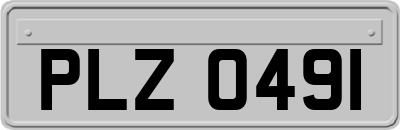 PLZ 0491